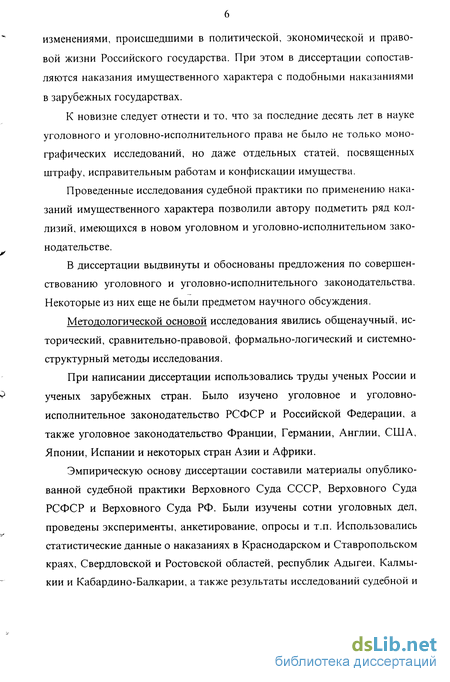 6

изменениями, происшедшими в политической, экономической и правовой жизни Российского государства. При этом в диссертации сопоставляются наказания имущественного характера с подобными наказаниями в зарубежных государствах.

К новизне следует отнести и то, что за последние десять лет в науке уголовного и уголовно-исполнительного права не было не только монографических исследований, но даже отдельных статей, посвященных штрафу, исправительным работам и конфискации имущества.

Проведенные исследования судебной практики по применению наказаний имущественного характера позволили автору подметить ряд коллизий, имеющихся в новом уголовном и уголовно-исполнительном законодательстве.

В диссертации выдвинуты и обоснованы предложения по совершенствованию уголовного и уголовно-исполнительного законодательства. Некоторые из них еще не были предметом научного обсуждения.

Методологической основой исследования явились общенаучный, исторический, сравнительно-правовой, формально-логический и системно-структурный методы исследования.

При написании диссертации использовались труды ученых России и ученых зарубежных стран. Было изучено уголовное и уголовно-исполнительное законодательство РСФСР и Российской Федерации, а также уголовное законодательство Франции, Германии, Англии, США, Японии, Испании и некоторых стран Азии и Африки.

Эмпирическую основу диссертации составили материалы опубликованной судебной практики Верховного Суда СССР, Верховного Суда РСФСР и Верховного Суда РФ. Были изучены сотни уголовных дел, проведены эксперименты, анкетирование, опросы и т.п. Использовались статистические данные о наказаниях в Краснодарском и Ставропольском краях, Свердловской и Ростовской областей, республик Адыгеи, Калмыкии и Кабардино-Балкарии, а также результаты исследований судебной и

dsLib.net
библиотека диссертаций